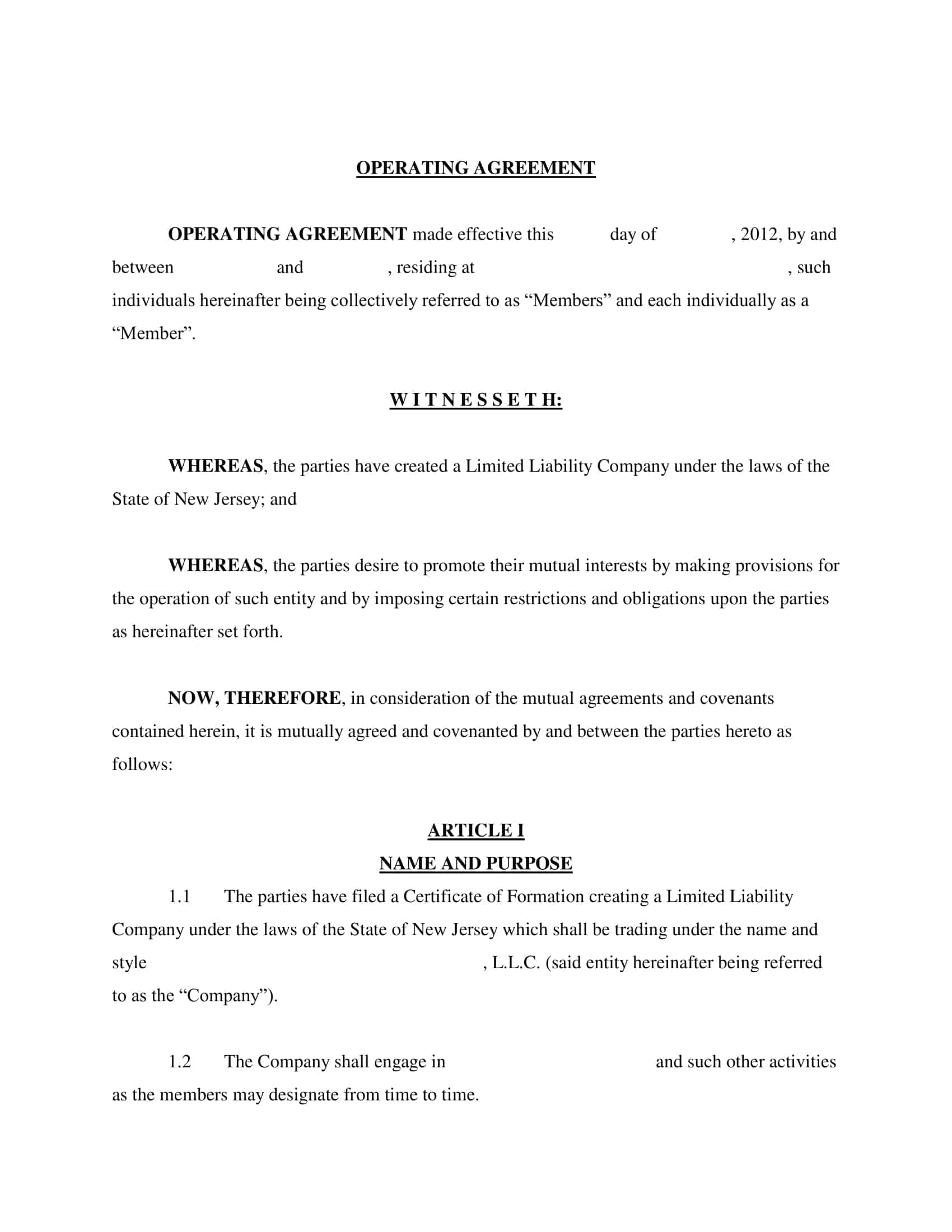 OPERATING AGREEMENT

OPERATING AGREEMENT made effective this day of , 2012, by and between and , residing at , such individuals hereinafter being collectively referred to as “Members” and each individually as a “Member”.

W I T N E S S E T H:

WHEREAS, the parties have created a Limited Liability Company under the laws of the State of New Jersey; and

WHEREAS, the parties desire to promote their mutual interests by making provisions for the operation of such entity and by imposing certain restrictions and obligations upon the parties as hereinafter set forth.

NOW, THEREFORE, in consideration of the mutual agreements and covenants contained herein, it is mutually agreed and covenanted by and between the parties hereto as follows:

ARTICLE I
NAME AND PURPOSE

1.1 The parties have filed a Certificate of Formation creating a Limited Liability Company under the laws of the State of New Jersey which shall be trading under the name and style , L.L.C. (said entity hereinafter being referred to as the “Company”).

1.2 The Company shall engage in and such other activities as the members may designate from time to time.